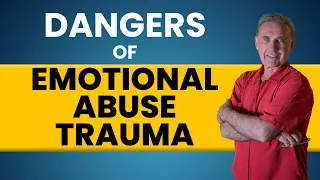 DANGERS
OF
EMOTIONAL
ABUSE
TRAUMA